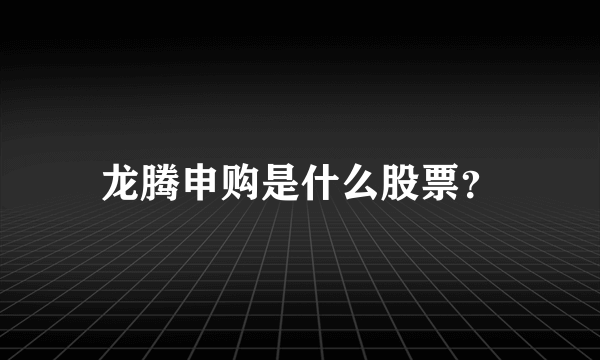 龙腾申购是什么股票?